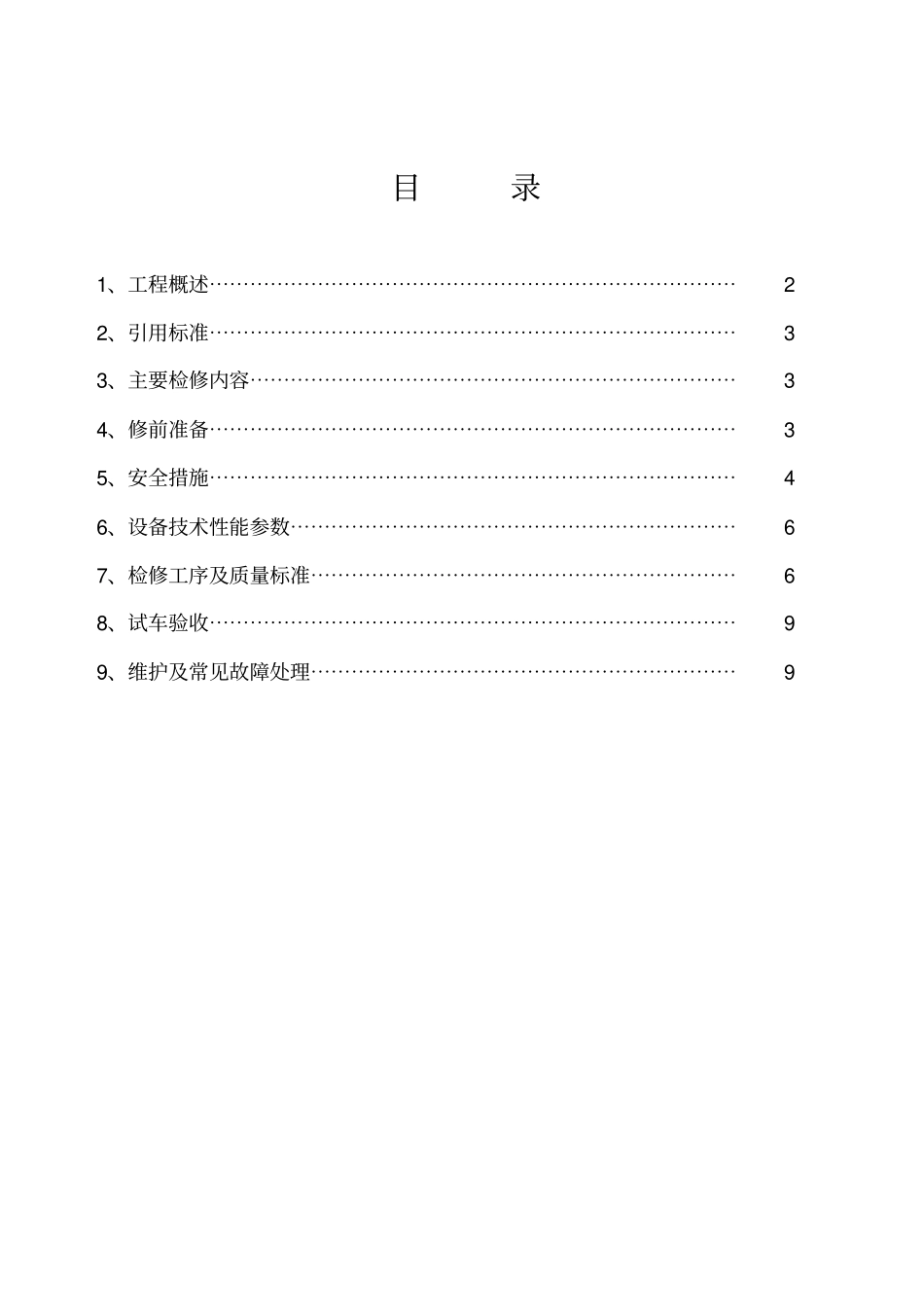 目　　录

1、工程概述…………………………………………………………………… 2

2、引用标准…………………………………………………………………… 3

3、主要检修内容……………………………………………………………… 3

4、修前准备…………………………………………………………………… 3

5、安全措施…………………………………………………………………… 4

6、设备技术性能参数………………………………………………………… 6

7、检修工序及质量标准……………………………………………………… 6

8、试车验收…………………………………………………………………… 9

9、维护及常见故障处理……………………………………………………… 9